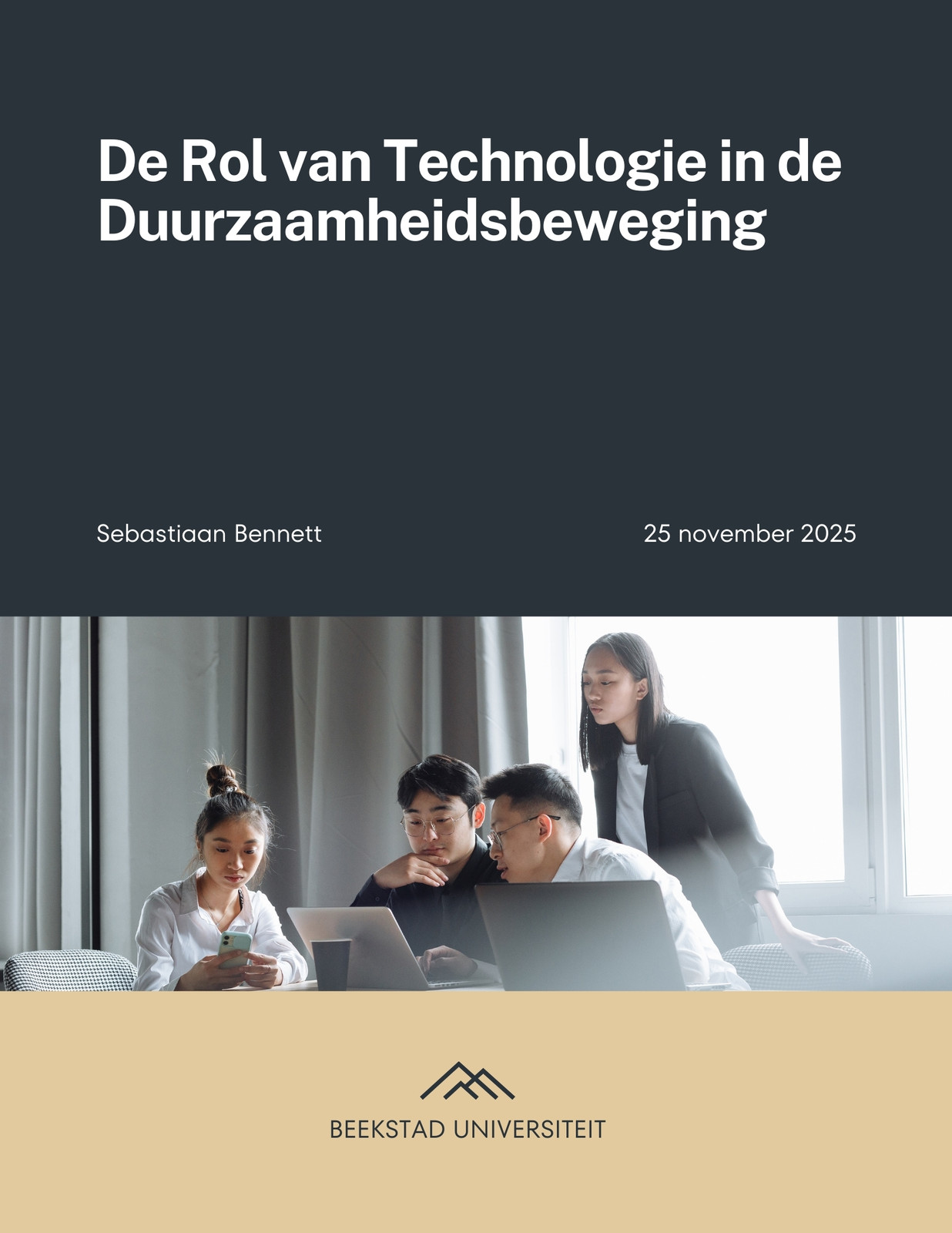 De Rol van Technologie in de Duurzaamheidsbeweging

Sebastiaan Bennett

25 november 2025

BEEKSTAD UNIVERSITEIT